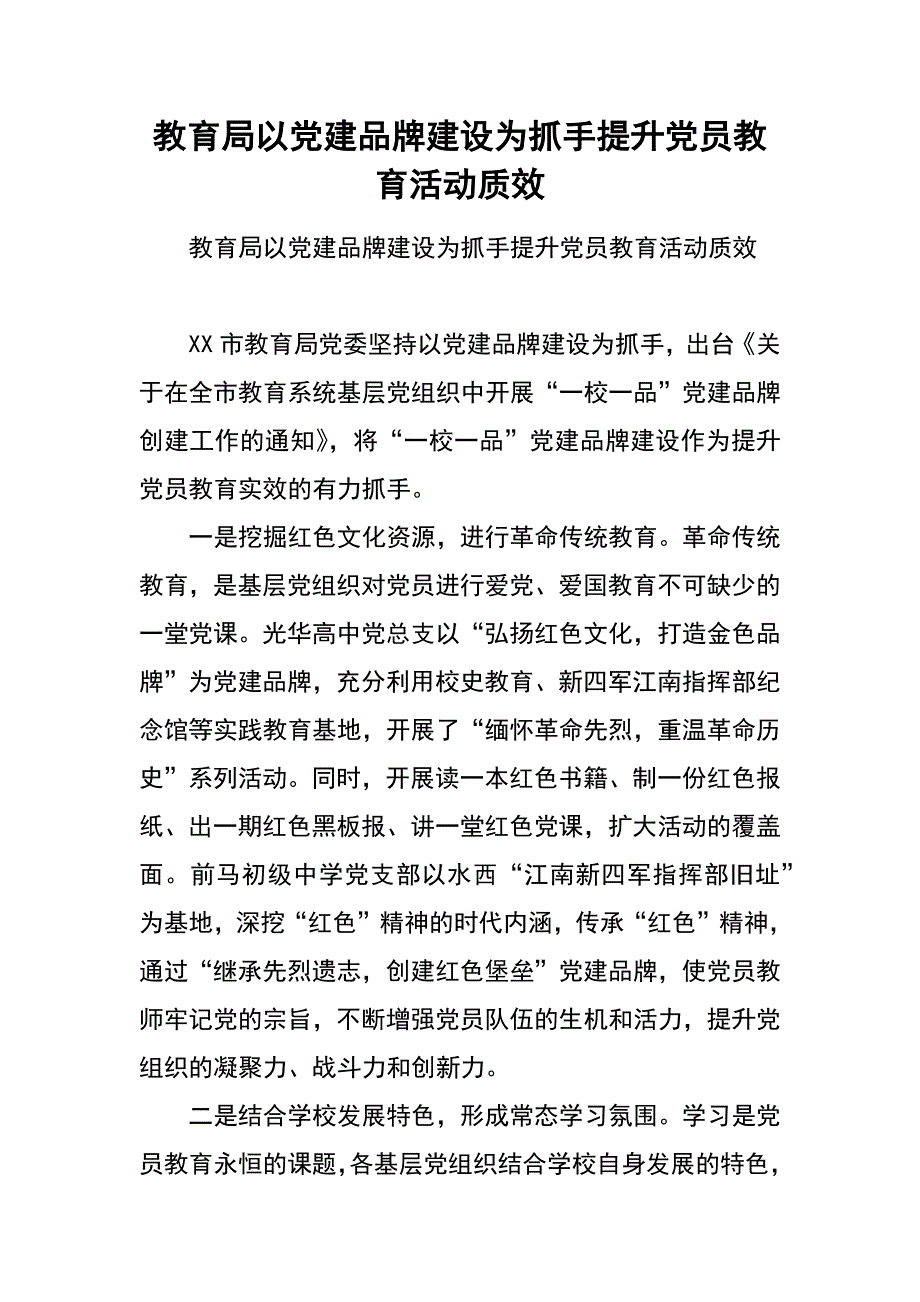 教育局以党建品牌建设为抓手提升党员教育活动质效

教育局以党建品牌建设为抓手提升党员教育活动质效

XX 市教育局党委坚持以党建品牌建设为抓手，出台《关于在全市教育系统基层党组织中开展“一校一品”党建品牌创建工作的通知》，将“一校一品”党建品牌建设作为提升党员教育实效的有力抓手。

一是挖掘红色文化资源，进行革命传统教育。革命传统教育，是基层党组织对党员进行爱党、爱国教育不可缺少的一堂党课。光华高中党总支以“弘扬红色文化，打造金色品牌”为党建品牌，充分利用校史教育、新四军江南指挥部纪念馆等实践教育基地，开展了“缅怀革命先烈，重温革命历史”系列活动。同时，开展读一本红色书籍、制一份红色报纸、出一期红色黑板报、讲一堂红色党课，扩大活动的覆盖面。前马初级中学党支部以水西“江南新四军指挥部旧址”为基地，深挖“红色”精神的时代内涵，传承“红色”精神，通过“继承先烈遗志，创建红色堡垒”党建品牌，使党员教师牢记党的宗旨，不断增强党员队伍的生机和活力，提升党组织的凝聚力、战斗力和创新力。

二是结合学校发展特色，形成常态学习氛围。学习是党员教育永恒的课题，各基层党组织结合学校自身发展的特色，